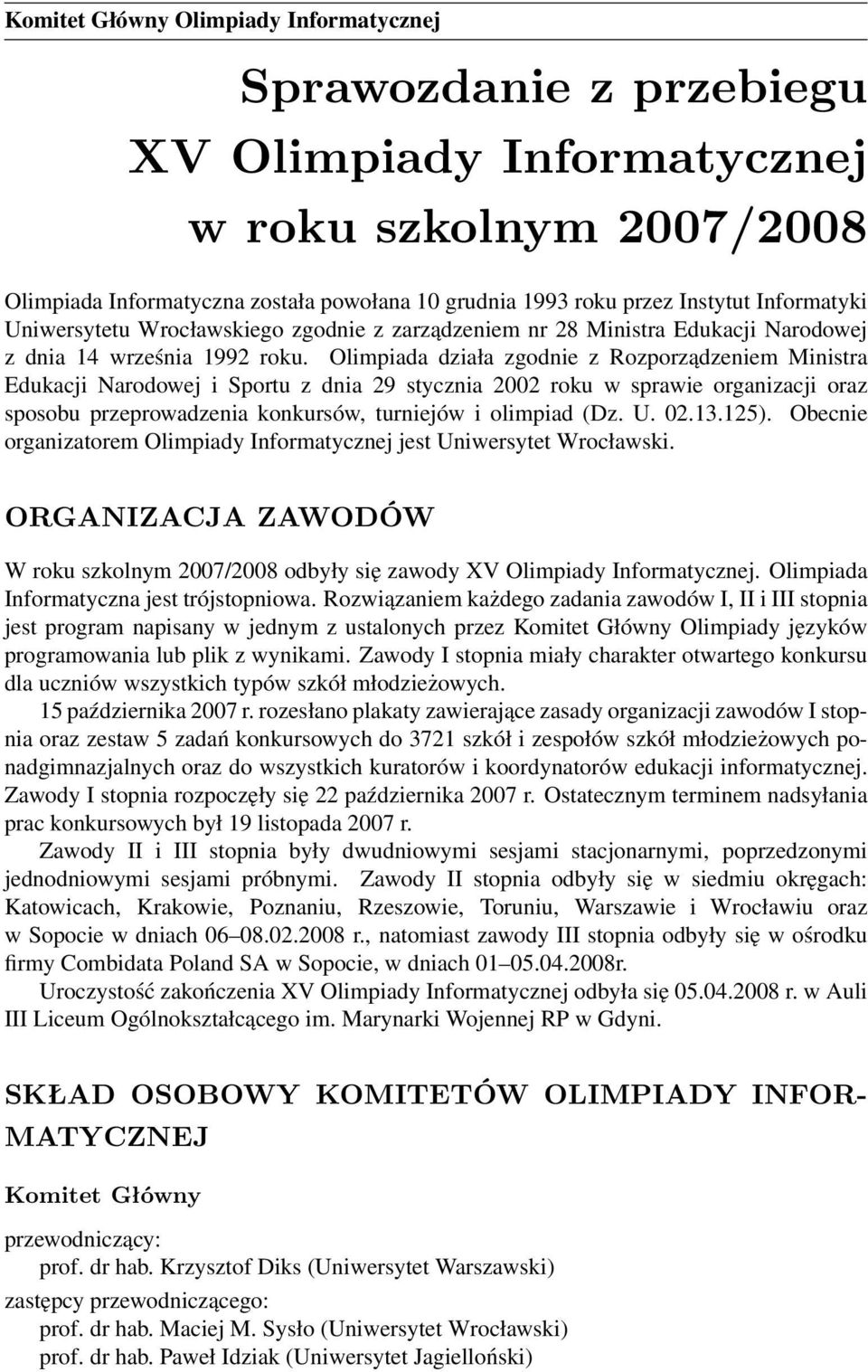 Komitet Główny Olimpiady Informatycznej

Sprawozdanie z przebiegu XV Olimpiady Informatycznej w roku szkolnym 2007/2008

Olimpiada Informatyczna została powołana 10 grudnia 1993 roku przez Instytut Informatyki Uniwersytetu Wrocławskiego zgodnie z zarządzeniem nr 28 Ministra Edukacji Narodowej z dnia 14 września 1992 roku. Olimpiada działa zgodnie z Rozporządzeniem Ministra Edukacji Narodowej i Sportu z dnia 29 stycznia 2002 roku w sprawie organizacji oraz sposobu przeprowadzenia konkursów, turniejów i olimpiad (Dz. U. 02.13.125). Obecnie organizatorem Olimpiady Informatycznej jest Uniwersytet Wrocławski.

ORGANIZACJA ZAWODÓW

W roku szkolnym 2007/2008 odbyły się zawody XV Olimpiady Informatycznej. Olimpiada Informatyczna jest trójstopniowa. Rozwiązaniem każdego zadania zawodów I, II i III stopnia jest program napisany w jednym z ustalonych przez Komitet Główny Olimpiady języków programowania lub plik z wynikami. Zawody I stopnia miały charakter otwartego konkursu dla uczniów wszystkich typów szkół młodzieżowych.

15 października 2007 r. rozesłano plakaty zawierające zasady organizacji zawodów I stopnia oraz zestaw 5 zadań konkursowych do 3721 szkół i zespołów szkół młodzieżowych ponadgimnazjalnych oraz do wszystkich kuratorów i koordynatorów edukacji informatycznej. Zawody I stopnia rozpoczęły się 22 października 2007 r. Ostatecznym terminem nadsyłania prac konkursowych był 19 listopada 2007 r.

Zawody II i III stopnia były dwudniowymi sesjami stacjonarnymi, poprzedzonymi jednodniowymi sesjami próbnymi. Zawody II stopnia odbyły się w siedmiu okręgach: Katowicach, Krakowie, Poznaniu, Rzeszowie, Toruniu, Warszawie i Wrocławiu oraz w Sopocie w dniach 06–08.02.2008 r., natomiast zawody III stopnia odbyły się w ośrodku firmy Combidata Poland SA w Sopocie, w dniach 01–05.04.2008r.

Uroczystość zakończenia XV Olimpiady Informatycznej odbyła się 05.04.2008 r. w Auli III Liceum Ogólnokształcącego im. Marynarki Wojennej RP w Gdyni.

SKŁAD OSOBOWY KOMITETÓW OLIMPIADY INFORMATYCZNEJ

Komitet Główny

przewodniczący:
prof. dr hab. Krzysztof Diks (Uniwersytet Warszawski)
zastępcy przewodniczącego:
prof. dr hab. Maciej M. Sysło (Uniwersytet Wrocławski)
prof. dr hab. Paweł Idziak (Uniwersytet Jagielloński)